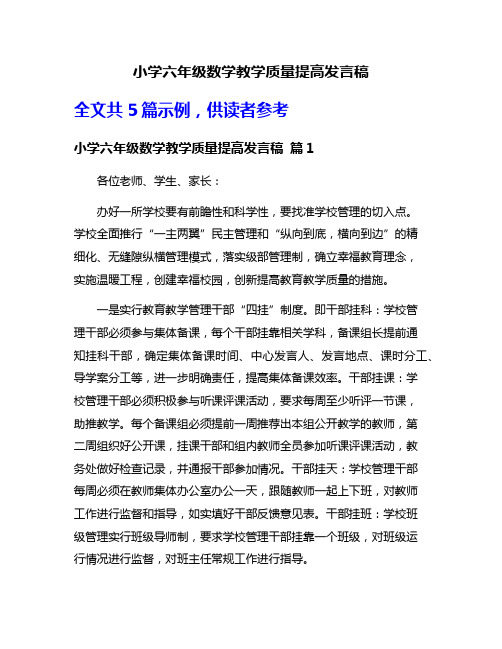 小学六年级数学教学质量提高发言稿

全文共 5 篇示例，供读者参考

小学六年级数学教学质量提高发言稿 篇 1

各位老师、学生、家长：

办好一所学校要有前瞻性和科学性，要找准学校管理的切入点。学校全面推行“一主两翼”民主管理和“纵向到底，横向到边”的精细化、无缝隙纵横管理模式，落实级部管理制，确立幸福教育理念，实施温暖工程，创建幸福校园，创新提高教育教学质量的措施。

一是实行教育教学管理干部“四挂”制度。即干部挂科：学校管理干部必须参与集体备课，每个干部挂靠相关学科，备课组长提前通知挂科干部，确定集体备课时间、中心发言人、发言地点、课时分工、导学案分工等，进一步明确责任，提高集体备课效率。干部挂课：学校管理干部必须积极参与听课评课活动，要求每周至少听评一节课，助推教学。每个备课组必须提前一周推荐出本组公开教学的教师，第二周组织好公开课，挂课干部和组内教师全员参加听课评课活动，教务处做好检查记录，并通报干部参加情况。干部挂天：学校管理干部每周必须在教师集体办公室办公一天，跟随教师一起上下班，对教师工作进行监督和指导，如实填好干部反馈意见表。干部挂班：学校班级管理实行班级导师制，要求学校管理干部挂靠一个班级，对班级运行情况进行监督，对班主任常规工作进行指导。